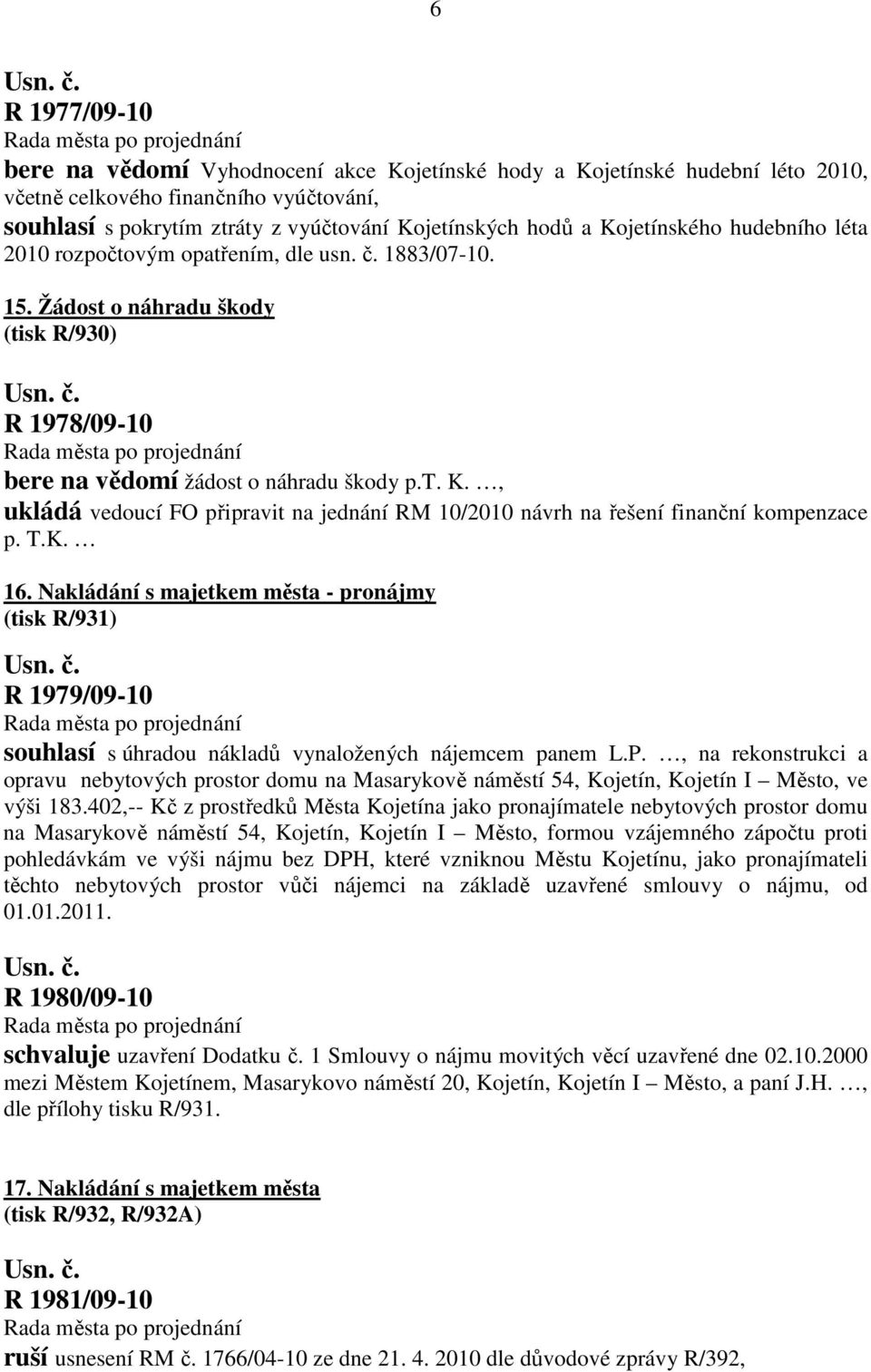 6

Usn. č.
R 1977/09-10
Rada města po projednání
bere na vědomí Vyhodnocení akce Kojetínské hody a Kojetínské hudební léto 2010, včetně celkového finančního vyúčtování,
souhlasí s pokrytím ztráty z vyúčtování Kojetínských hodů a Kojetínského hudebního léta 2010 rozpočtovým opatřením, dle usn. č. 1883/07-10.

15. Žádost o náhradu škody
(tisk R/930)

Usn. č.
R 1978/09-10
Rada města po projednání
bere na vědomí žádost o náhradu škody p.T. K. …,
ukládá vedoucí FO připravit na jednání RM 10/2010 návrh na řešení finanční kompenzace p. T.K. …

16. Nakládání s majetkem města - pronájmy
(tisk R/931)

Usn. č.
R 1979/09-10
Rada města po projednání
souhlasí s úhradou nákladů vynaložených nájemcem panem L.P. …, na rekonstrukci a opravu nebytových prostor domu na Masarykově náměstí 54, Kojetín, Kojetín I – Město, ve výši 183.402,-- Kč z prostředků Města Kojetína jako pronajímatele nebytových prostor domu na Masarykově náměstí 54, Kojetín, Kojetín I – Město, formou vzájemného zápočtu proti pohledávkám ve výši nájmu bez DPH, které vzniknou Městu Kojetínu, jako pronajímateli těchto nebytových prostor vůči nájemci na základě uzavřené smlouvy o nájmu, od 01.01.2011.

Usn. č.
R 1980/09-10
Rada města po projednání
schvaluje uzavření Dodatku č. 1 Smlouvy o nájmu movitých věcí uzavřené dne 02.10.2000 mezi Městem Kojetínem, Masarykovo náměstí 20, Kojetín, Kojetín I – Město, a paní J.H. …, dle přílohy tisku R/931.

17. Nakládání s majetkem města
(tisk R/932, R/932A)

Usn. č.
R 1981/09-10
Rada města po projednání
ruší usnesení RM č. 1766/04-10 ze dne 21. 4. 2010 dle důvodové zprávy R/392,